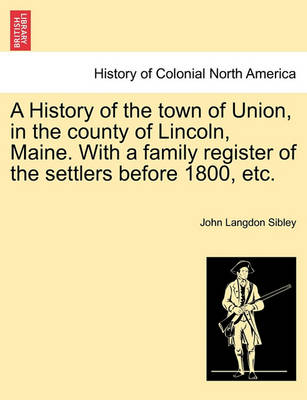 BRITISH LIBRARY

History of Colonial North America

A History of the town of Union, in the county of Lincoln, Maine. With a family register of the settlers before 1800, etc.

John Langdon Sibley